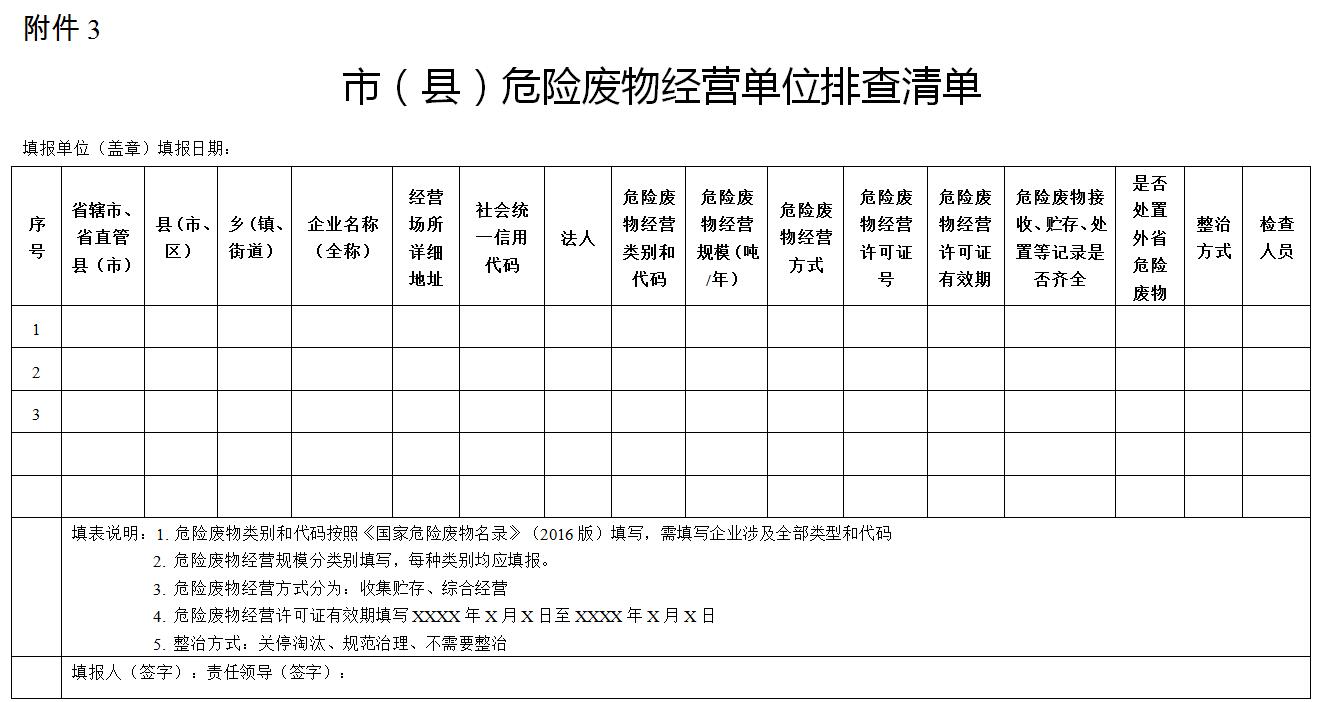 附件 3

市（县）危险废物经营单位排查清单

填报单位（盖章）填报日期：

| 序号 | 省辖市、省直管县（市） | 县（市、区） | 乡（镇、街道） | 企业名称（全称） | 经营场所详细地址 | 社会统一信用代码 | 法人 | 危险废物经营类别和代码 | 危险废物经营规模（吨/年） | 危险废物经营方式 | 危险废物经营许可证号 | 危险废物经营许可证有效期 | 危险废物接收、贮存、处置等记录是否齐全 | 是否处置外省危险废物 | 整治方式 | 检查人员 |
|---|---|---|---|---|---|---|---|---|---|---|---|---|---|---|---|---|
| 1 | | | | | | | | | | | | | | | | |
| 2 | | | | | | | | | | | | | | | | |
| 3 | | | | | | | | | | | | | | | | |
| | | | | | | | | | | | | | | | | |
| | | | | | | | | | | | | | | | | |

填表说明：1. 危险废物类别和代码按照《国家危险废物名录》（2016 版）填写，需填写企业涉及全部类型和代码
2. 危险废物经营规模分类别填写，每种类别均应填报。
3. 危险废物经营方式分为：收集贮存、综合经营
4. 危险废物经营许可证有效期填写 XXXX 年 X 月 X 日至 XXXX 年 X 月 X 日
5. 整治方式：关停淘汰、规范治理、不需要整治

填报人（签字）：责任领导（签字）：